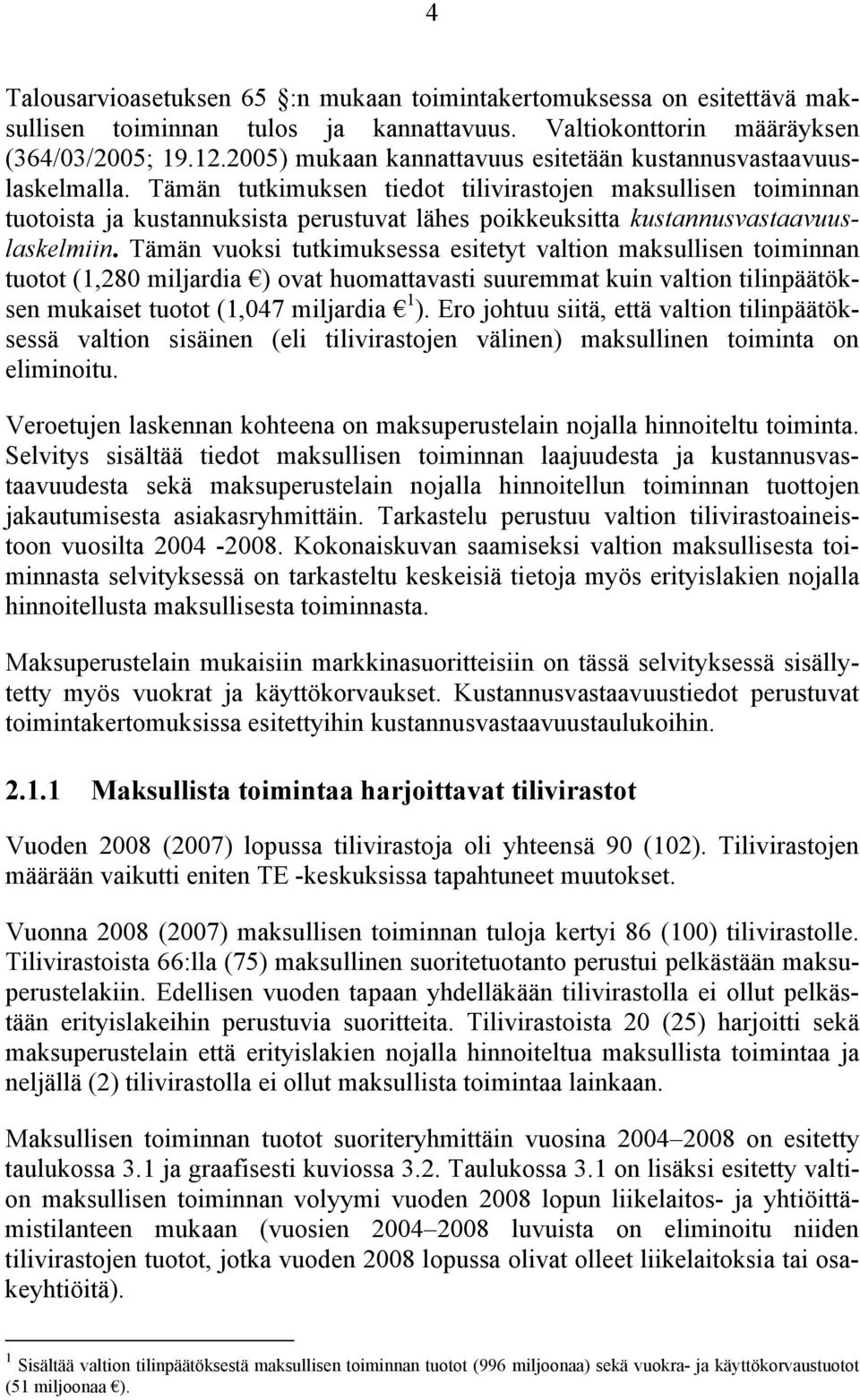 4

Talousarvioasetuksen 65 :n mukaan toimintakertomuksessa on esitettävä maksullisen toiminnan tulos ja kannattavuus. Valtiokonttorin määräyksen (364/03/2005; 19.12.2005) mukaan kannattavuus esitetään kustannusvastaavuuslaskelmalla. Tämän tutkimuksen tiedot tilivirastojen maksullisen toiminnan tuotoista ja kustannuksista perustuvat lähes poikkeuksitta kustannusvastaavuuslaskelmiin. Tämän vuoksi tutkimuksessa esitetyt valtion maksullisen toiminnan tuotot (1,280 miljardia €) ovat huomattavasti suuremmat kuin valtion tilinpäätöksen mukaiset tuotot (1,047 miljardia € $^1$). Ero johtuu siitä, että valtion tilinpäätöksessä valtion sisäinen (eli tilivirastojen välinen) maksullinen toiminta on eliminoitu.

Veroetujen laskennan kohteena on maksuperustelain nojalla hinnoiteltu toiminta. Selvitys sisältää tiedot maksullisen toiminnan laajuudesta ja kustannusvastaavuudesta sekä maksuperustelain nojalla hinnoitellun toiminnan tuottojen jakautumisesta asiakasryhmittäin. Tarkastelu perustuu valtion tilivirastoaineistoon vuosilta 2004 -2008. Kokonaiskuvan saamiseksi valtion maksullisesta toiminnasta selvityksessä on tarkasteltu keskeisiä tietoja myös erityislakien nojalla hinnoitellusta maksullisesta toiminnasta.

Maksuperustelain mukaisiin markkinasuoritteisiin on tässä selvityksessä sisällytetty myös vuokrat ja käyttökorvaukset. Kustannusvastaavuustiedot perustuvat toimintakertomuksissa esitettyihin kustannusvastaavuustaulukoihin.

2.1.1 Maksullista toimintaa harjoittavat tilivirastot

Vuoden 2008 (2007) lopussa tilivirastoja oli yhteensä 90 (102). Tilivirastojen määrään vaikutti eniten TE -keskuksissa tapahtuneet muutokset.

Vuonna 2008 (2007) maksullisen toiminnan tuloja kertyi 86 (100) tilivirastolle. Tilivirastoista 66:lla (75) maksullinen suoritetuotanto perustui pelkästään maksuperustelakiin. Edellisen vuoden tapaan yhdelläkään tilivirastolla ei ollut pelkästään erityislakeihin perustuvia suoritteita. Tilivirastoista 20 (25) harjoitti sekä maksuperustelain että erityislakien nojalla hinnoiteltua maksullista toimintaa ja neljällä (2) tilivirastolla ei ollut maksullista toimintaa lainkaan.

Maksullisen toiminnan tuotot suoriteryhmittäin vuosina 2004–2008 on esitetty taulukossa 3.1 ja graafisesti kuviossa 3.2. Taulukossa 3.1 on lisäksi esitetty valtion maksullisen toiminnan volyymi vuoden 2008 lopun liikelaitos- ja yhtiöittämistilanteen mukaan (vuosien 2004–2008 luvuista on eliminoitu niiden tilivirastojen tuotot, jotka vuoden 2008 lopussa olivat olleet liikelaitoksia tai osakeyhtiöitä).

$^1$ Sisältää valtion tilinpäätöksestä maksullisen toiminnan tuotot (996 miljoonaa) sekä vuokra- ja käyttökorvaustuotot (51 miljoonaa €).